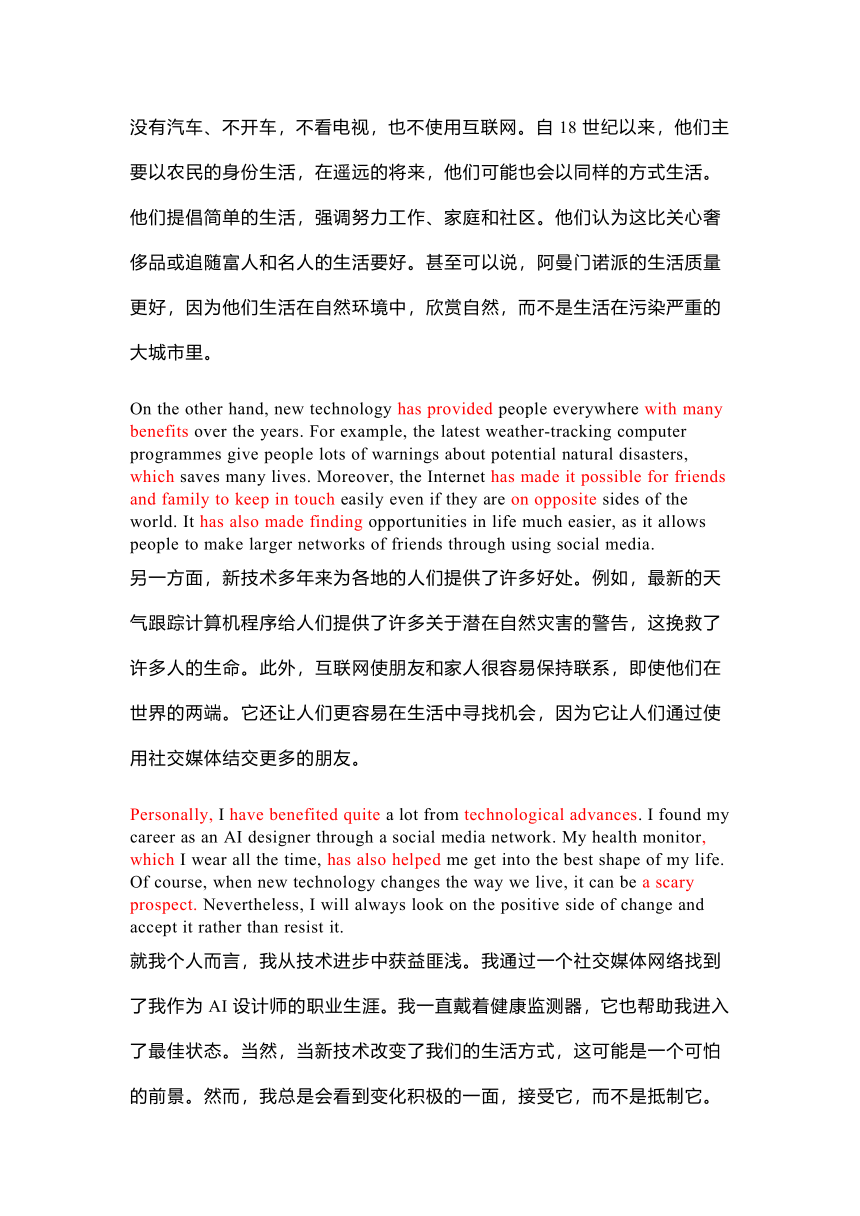 没有汽车、不开车，不看电视，也不使用互联网。自 18 世纪以来，他们主要以农民的身份生活，在遥远的将来，他们可能也会以同样的方式生活。他们提倡简单的生活，强调努力工作、家庭和社区。他们认为这比关心奢侈品或追随富人和名人的生活要好。甚至可以说，阿曼门诺派的生活质量更好，因为他们生活在自然环境中，欣赏自然，而不是生活在污染严重的大城市里。

On the other hand, new technology has provided people everywhere with many benefits over the years. For example, the latest weather-tracking computer programmes give people lots of warnings about potential natural disasters, which saves many lives. Moreover, the Internet has made it possible for friends and family to keep in touch easily even if they are on opposite sides of the world. It has also made finding opportunities in life much easier, as it allows people to make larger networks of friends through using social media.
另一方面，新技术多年来为各地的人们提供了许多好处。例如，最新的天气跟踪计算机程序给人们提供了许多关于潜在自然灾害的警告，这挽救了许多人的生命。此外，互联网使朋友和家人很容易保持联系，即使他们在世界的两端。它还让人们更容易在生活中寻找机会，因为它让人们通过使用社交媒体结交更多的朋友。

Personally, I have benefited quite a lot from technological advances. I found my career as an AI designer through a social media network. My health monitor, which I wear all the time, has also helped me get into the best shape of my life. Of course, when new technology changes the way we live, it can be a scary prospect. Nevertheless, I will always look on the positive side of change and accept it rather than resist it.
就我个人而言，我从技术进步中获益匪浅。我通过一个社交媒体网络找到了我作为 AI 设计师的职业生涯。我一直戴着健康监测器，它也帮助我进入了最佳状态。当然，当新技术改变了我们的生活方式，这可能是一个可怕的前景。然而，我总是会看到变化积极的一面，接受它，而不是抵制它。